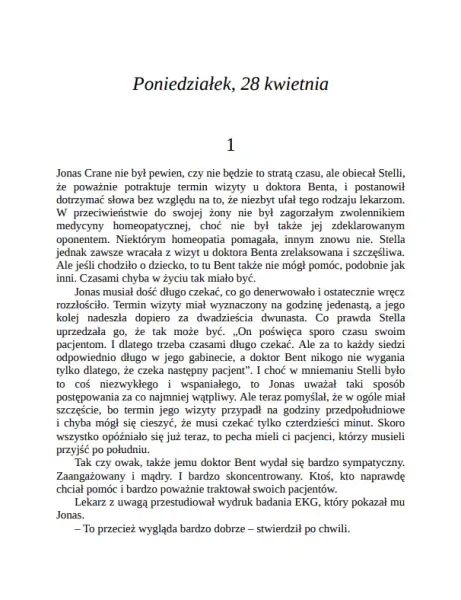 Poniedziałek, 28 kwietnia

1

Jonas Crane nie był pewien, czy nie będzie to stratą czasu, ale obiecał Stelli, że poważnie potraktuje termin wizyty u doktora Benta, i postanowił dotrzymać słowa bez względu na to, że niezbyt ufał tego rodzaju lekarzom. W przeciwieństwie do swojej żony nie był zagorzałym zwolennikiem medycyny homeopatycznej, choć nie był także jej zdeklarowanym oponentem. Niektórym homeopatia pomagała, innym znowu nie. Stella jednak zawsze wracała z wizyt u doktora Benta zrelaksowana i szczęśliwa. Ale jeśli chodziło o dziecko, to tu Bent także nie mógł pomóc, podobnie jak inni. Czasami chyba w życiu tak miało być.

Jonas musiał dość długo czekać, co go denerwowało i ostatecznie wręcz rozzłościło. Termin wizyty miał wyznaczony na godzinę jedenastą, a jego kolej nadeszła dopiero za dwadzieścia dwunasta. Co prawda Stella uprzedzała go, że tak może być. „On poświęca sporo czasu swoim pacjentom. I dlatego trzeba czasami długo czekać. Ale za to każdy siedzi odpowiednio długo w jego gabinecie, a doktor Bent nikogo nie wygania tylko dlatego, że czeka następny pacjent”. I choć w mniemaniu Stelli było to coś niezwykłego i wspaniałego, to Jonas uważał taki sposób postępowania za co najmniej wątpliwy. Ale teraz pomyślał, że w ogóle miał szczęście, bo termin jego wizyty przypadł na godziny przedpołudniowe i chyba mógł się cieszyć, że musi czekać tylko czterdzieści minut. Skoro wszystko opóźniało się już teraz, to pecha mieli ci pacjenci, którzy musieli przyjść po południu.

Tak czy owak, także jemu doktor Bent wydał się bardzo sympatyczny. Zaangażowany i mądry. I bardzo skoncentrowany. Ktoś, kto naprawdę chciał pomóc i bardzo poważnie traktował swoich pacjentów.

Lekarz z uwagą przestudiował wydruk badania EKG, który pokazał mu Jonas.

– To przecież wygląda bardzo dobrze – stwierdził po chwili.